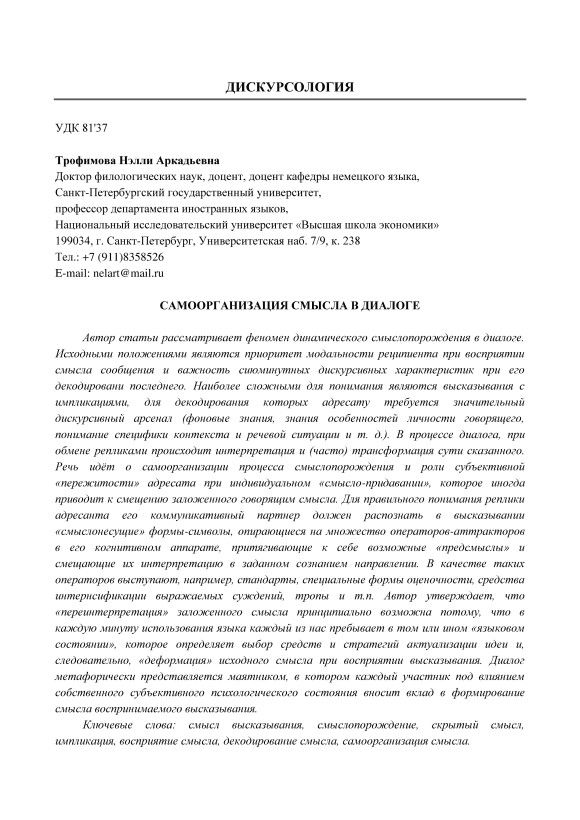 ДИСКУРСОЛОГИЯ

УДК 81'37

Трофимова Нэлли Аркадьевна
Доктор филологических наук, доцент, доцент кафедры немецкого языка,
Санкт-Петербургский государственный университет,
профессор департамента иностранных языков,
Национальный исследовательский университет «Высшая школа экономики»
199034, г. Санкт-Петербург, Университетская наб. 7/9, к. 238
Тел.: +7 (911)8358526
E-mail: nelart@mail.ru

САМООРГАНИЗАЦИЯ СМЫСЛА В ДИАЛОГЕ

Автор статьи рассматривает феномен динамического смыслопорождения в диалоге. Исходными положениями являются приоритет модальности реципиента при восприятии смысла сообщения и важность сиюминутных дискурсивных характеристик при его декодировании последнего. Наиболее сложными для понимания являются высказывания с импликациями, для декодирования которых адресату требуется значительный дискурсивный арсенал (фоновые знания, знания особенностей личности говорящего, понимание специфики контекста и речевой ситуации и т. д.). В процессе диалога, при обмене репликами происходит интерпретация и (часто) трансформация сути сказанного. Речь идёт о самоорганизации процесса смыслопорождения и роли субъективной «пережитости» адресата при индивидуальном «смысло-придавании», которое иногда приводит к смещению заложенного говорящим смысла. Для правильного понимания реплики адресанта его коммуникативный партнер должен распознать в высказывании «смыслонесущие» формы-символы, опирающиеся на множество операторов-аттракторов в его когнитивном аппарате, притягивающие к себе возможные «предсмыслы» и смещающие их интерпретацию в заданном сознанием направлении. В качестве таких операторов выступают, например, стандарты, специальные формы оценочности, средства интенсификации выражаемых суждений, тропы и т.п. Автор утверждает, что «переинтерпретация» заложенного смысла принципиально возможна потому, что в каждую минуту использования языка каждый из нас пребывает в том или ином «языковом состоянии», которое определяет выбор средств и стратегий актуализации идеи и, следовательно, «деформация» исходного смысла при восприятии высказывания. Диалог метафорически представляется маятником, в котором каждый участник под влиянием собственного субъективного психологического состояния вносит вклад в формирование смысла воспринимаемого высказывания.

Ключевые слова: смысл высказывания, смыслопорождение, скрытый смысл, импликация, восприятие смысла, декодирование смысла, самоорганизация смысла.